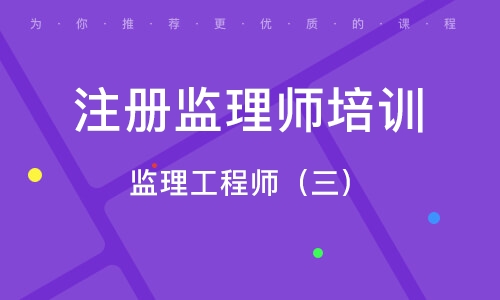 为·你·推·荐·更·优·质·的·课·程

注册监理师培训

监理工程师（三）